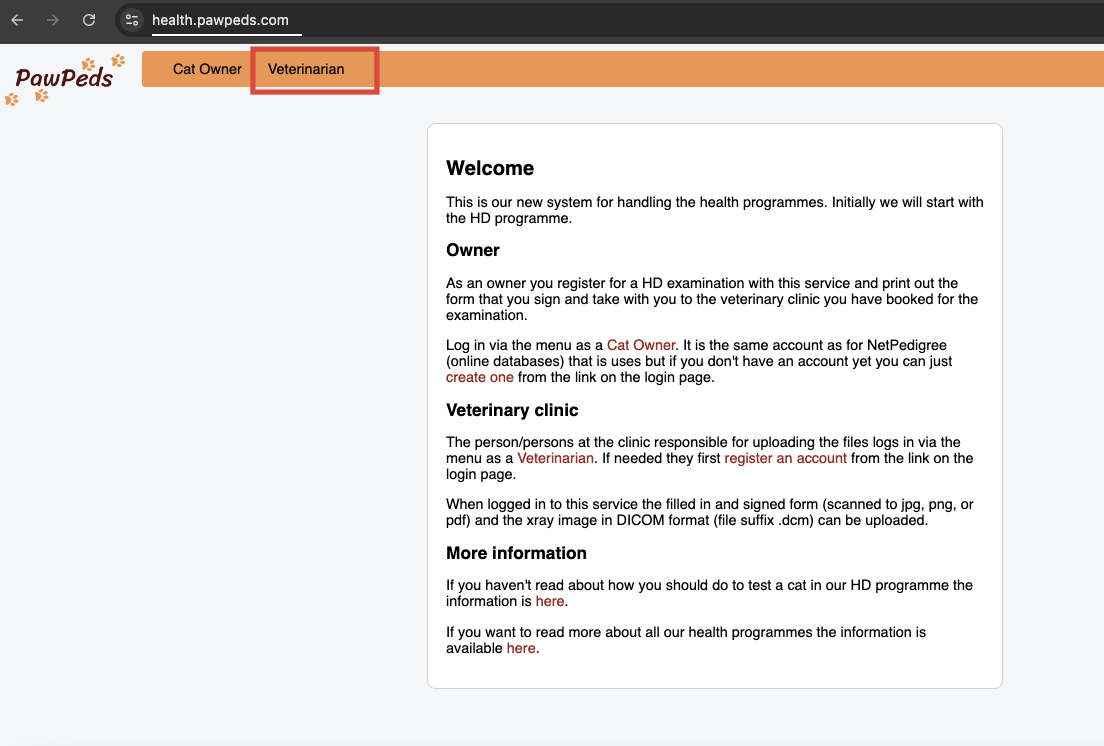 health.pawpeds.com

PawPeds

Cat Owner Veterinarian

Welcome

This is our new system for handling the health programmes. Initially we will start with the HD programme.

Owner

As an owner you register for a HD examination with this service and print out the form that you sign and take with you to the veterinary clinic you have booked for the examination.

Log in via the menu as a Cat Owner. It is the same account as for NetPedigree (online databases) that is uses but if you don't have an account yet you can just create one from the link on the login page.

Veterinary clinic

The person/persons at the clinic responsible for uploading the files logs in via the menu as a Veterinarian. If needed they first register an account from the link on the login page.

When logged in to this service the filled in and signed form (scanned to jpg, png, or pdf) and the xray image in DICOM format (file suffix .dcm) can be uploaded.

More information

If you haven't read about how you should do to test a cat in our HD programme the information is here.

If you want to read more about all our health programmes the information is available here.